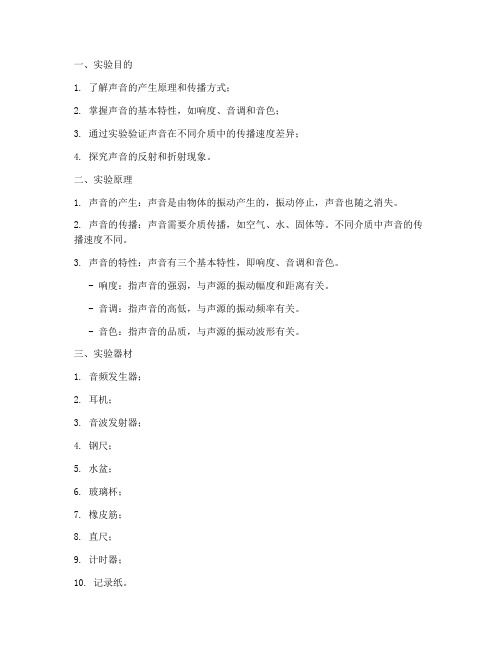 一、实验目的

1. 了解声音的产生原理和传播方式；

2. 掌握声音的基本特性，如响度、音调和音色；

3. 通过实验验证声音在不同介质中的传播速度差异；

4. 探究声音的反射和折射现象。

二、实验原理

1. 声音的产生：声音是由物体的振动产生的，振动停止，声音也随之消失。

2. 声音的传播：声音需要介质传播，如空气、水、固体等。不同介质中声音的传播速度不同。

3. 声音的特性：声音有三个基本特性，即响度、音调和音色。

- 响度：指声音的强弱，与声源的振动幅度和距离有关。

- 音调：指声音的高低，与声源的振动频率有关。

- 音色：指声音的品质，与声源的振动波形有关。

三、实验器材

1. 音频发生器；

2. 耳机；

3. 音波发射器；

4. 钢尺；

5. 水盆；

6. 玻璃杯；

7. 橡皮筋；

8. 直尺；

9. 计时器；

10. 记录纸。